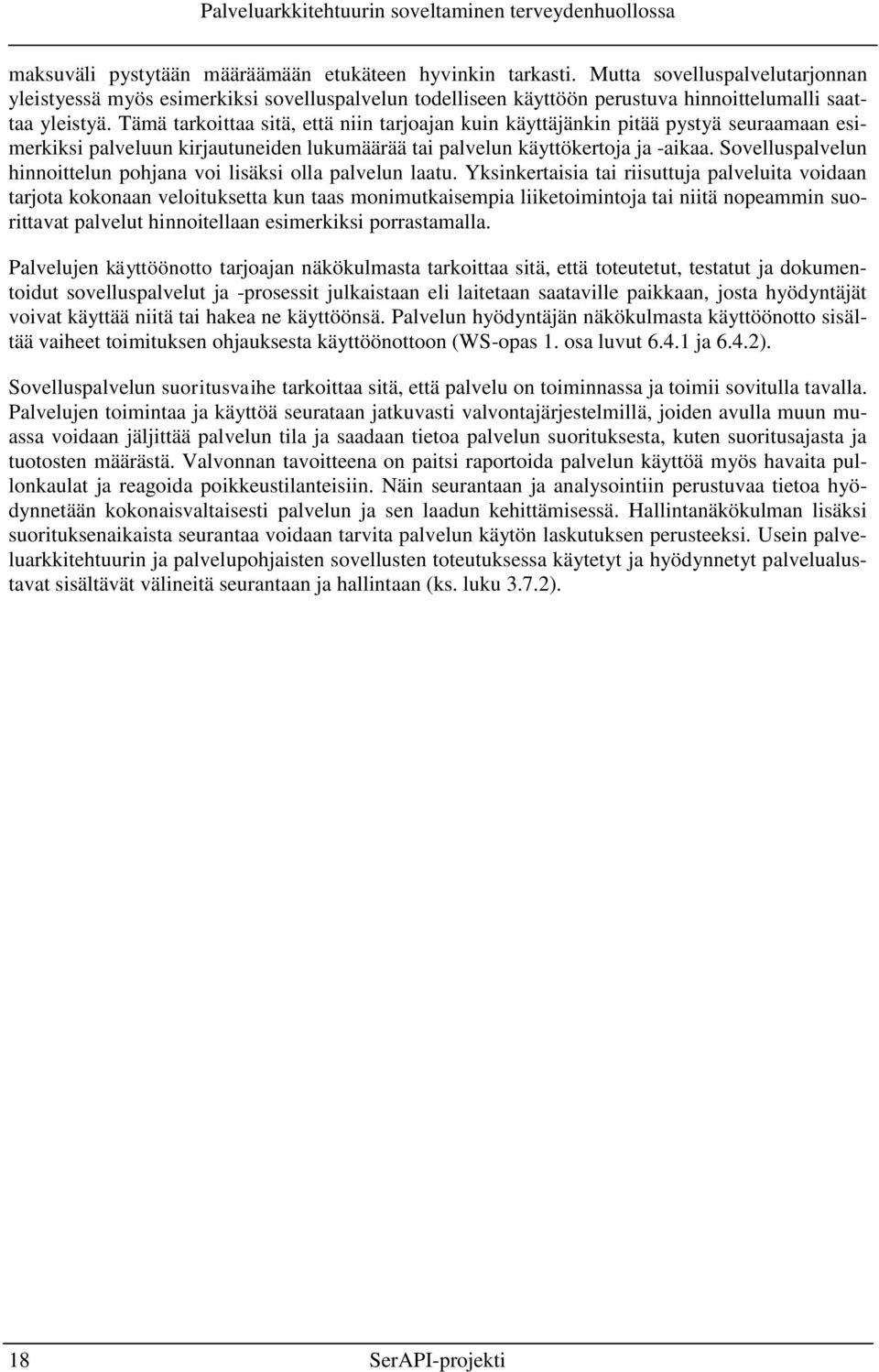 Palveluarkkitehtuurin soveltaminen terveydenhuollossa

maksuväli pystytään määräämään etukäteen hyvinkin tarkasti. Mutta sovelluspalvelutarjonnan yleistyessä myös esimerkiksi sovelluspalvelun todelliseen käyttöön perustuva hinnoittelumalli saattaa yleistyä. Tämä tarkoittaa sitä, että niin tarjoajan kuin käyttäjänkin pitää pystyä seuraamaan esimerkiksi palveluun kirjautuneiden lukumäärää tai palvelun käyttökertoja ja -aikaa. Sovelluspalvelun hinnoittelun pohjana voi lisäksi olla palvelun laatu. Yksinkertaisia tai riisuttuja palveluita voidaan tarjota kokonaan veloituksetta kun taas monimutkaisempia liiketoimintoja tai niitä nopeammin suorittavat palvelut hinnoitellaan esimerkiksi porrastamalla.

Palvelujen käyttöönotto tarjoajan näkökulmasta tarkoittaa sitä, että toteutetut, testatut ja dokumentoidut sovelluspalvelut ja -prosessit julkaistaan eli laitetaan saataville paikkaan, josta hyödyntäjät voivat käyttää niitä tai hakea ne käyttöönsä. Palvelun hyödyntäjän näkökulmasta käyttöönotto sisältää vaiheet toimituksen ohjauksesta käyttöönottoon (WS-opas 1. osa luvut 6.4.1 ja 6.4.2).

Sovelluspalvelun suoritusvaihe tarkoittaa sitä, että palvelu on toiminnassa ja toimii sovitulla tavalla. Palvelujen toimintaa ja käyttöä seurataan jatkuvasti valvontajärjestelmillä, joiden avulla muun muassa voidaan jäljittää palvelun tila ja saadaan tietoa palvelun suorituksesta, kuten suoritusajasta ja tuotosten määrästä. Valvonnan tavoitteena on paitsi raportoida palvelun käyttöä myös havaita pullonkaulat ja reagoida poikkeustilanteisiin. Näin seurantaan ja analysointiin perustuvaa tietoa hyödynnetään kokonaisvaltaisesti palvelun ja sen laadun kehittämisessä. Hallintanäkökulman lisäksi suorituksenaikaista seurantaa voidaan tarvita palvelun käytön laskutuksen perusteeksi. Usein palveluarkkitehtuurin ja palvelupohjaisten sovellusten toteutuksessa käytetyt ja hyödynnetyt palvelualustavat sisältävät välineitä seurantaan ja hallintaan (ks. luku 3.7.2).

18 SerAPI-projekti